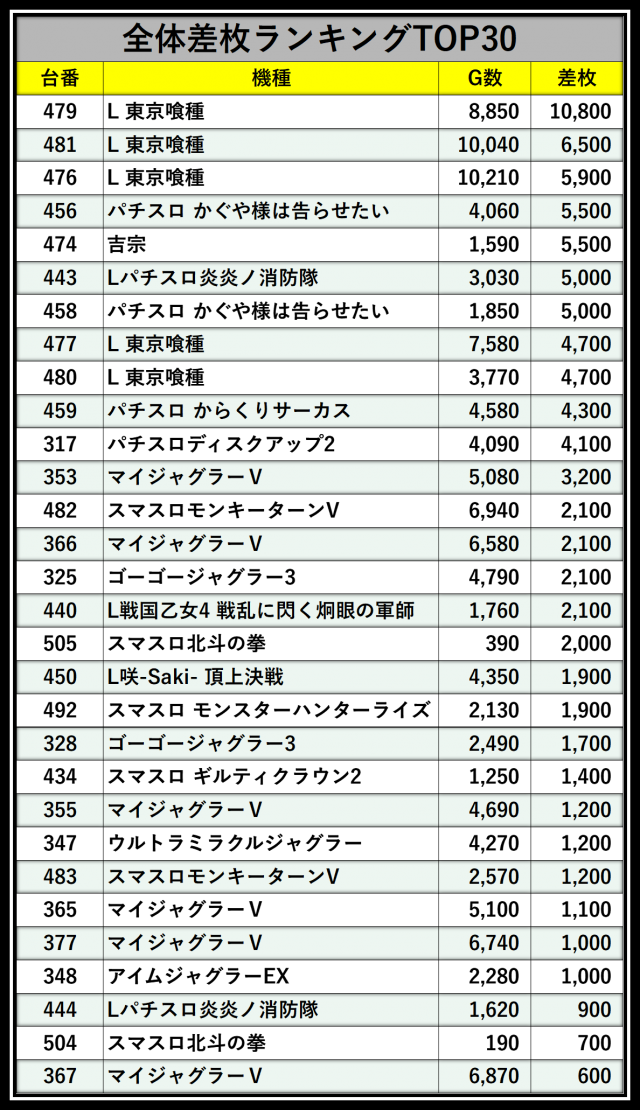 全体差枚ランキングTOP30

| 台番 | 機種 | G数 | 差枚 |
|---|---|---|---|
| 479 | L 東京喰種 | 8,850 | 10,800 |
| 481 | L 東京喰種 | 10,040 | 6,500 |
| 476 | L 東京喰種 | 10,210 | 5,900 |
| 456 | パチスロ かぐや様は告らせたい | 4,060 | 5,500 |
| 474 | 吉宗 | 1,590 | 5,500 |
| 443 | Lパチスロ炎炎ノ消防隊 | 3,030 | 5,000 |
| 458 | パチスロ かぐや様は告らせたい | 1,850 | 5,000 |
| 477 | L 東京喰種 | 7,580 | 4,700 |
| 480 | L 東京喰種 | 3,770 | 4,700 |
| 459 | パチスロ からくりサーカス | 4,580 | 4,300 |
| 317 | パチスロディスクアップ2 | 4,090 | 4,100 |
| 353 | マイジャグラーV | 5,080 | 3,200 |
| 482 | スマスロモンキーターンV | 6,940 | 2,100 |
| 366 | マイジャグラーV | 6,580 | 2,100 |
| 325 | ゴーゴージャグラー3 | 4,790 | 2,100 |
| 440 | L戦国乙女4 戦乱に閃く炯眼の軍師 | 1,760 | 2,100 |
| 505 | スマスロ北斗の拳 | 390 | 2,000 |
| 450 | L咲-Saki- 頂上決戦 | 4,350 | 1,900 |
| 492 | スマスロ モンスターハンターライズ | 2,130 | 1,900 |
| 328 | ゴーゴージャグラー3 | 2,490 | 1,700 |
| 434 | スマスロ ギルティクラウン2 | 1,250 | 1,400 |
| 355 | マイジャグラーV | 4,690 | 1,200 |
| 347 | ウルトラミラクルジャグラー | 4,270 | 1,200 |
| 483 | スマスロモンキーターンV | 2,570 | 1,200 |
| 365 | マイジャグラーV | 5,100 | 1,100 |
| 377 | マイジャグラーV | 6,740 | 1,000 |
| 348 | アイムジャグラーEX | 2,280 | 1,000 |
| 444 | Lパチスロ炎炎ノ消防隊 | 1,620 | 900 |
| 504 | スマスロ北斗の拳 | 190 | 700 |
| 367 | マイジャグラーV | 6,870 | 600 |